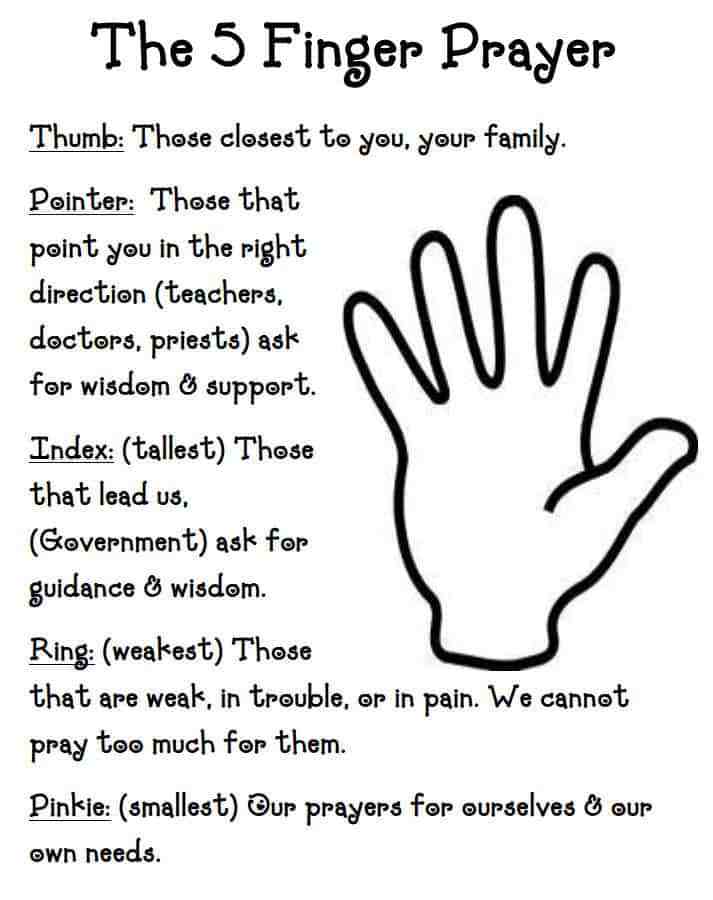 The 5 Finger Prayer

Thumb: Those closest to you, your family.

Pointer: Those that point you in the right direction (teachers, doctors, priests) ask for wisdom & support.

Index: (tallest) Those that lead us, (Government) ask for guidance & wisdom.

Ring: (weakest) Those that are weak, in trouble, or in pain. We cannot pray too much for them.

Pinkie: (smallest) Our prayers for ourselves & our own needs.